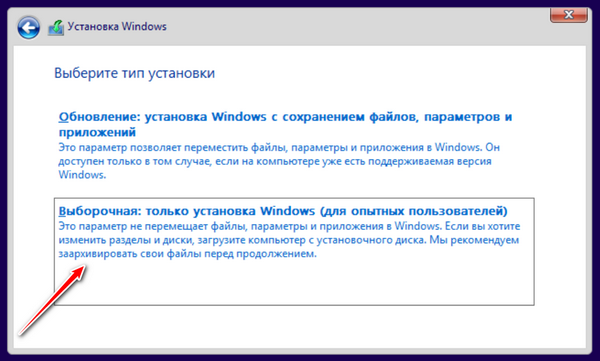 Установка Windows

Выберите тип установки

Обновление: установка Windows с сохранением файлов, параметров и приложений
Это параметр позволяет переместить файлы, параметры и приложения в Windows. Он доступен только в том случае, если на компьютере уже есть поддерживаемая версия Windows.

Выборочная: только установка Windows (для опытных пользователей)
Это параметр не перемещает файлы, параметры и приложения в Windows. Если вы хотите изменить разделы и диски, загрузите компьютер с установочного диска. Мы рекомендуем заархивировать свои файлы перед продолжением.